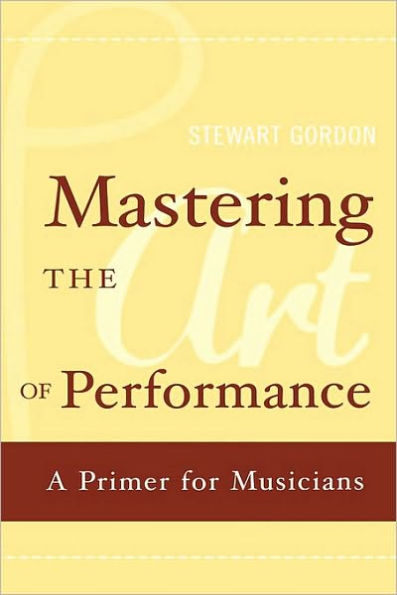 STEWART GORDON

Mastering THE Art OF Performance

A Primer for Musicians